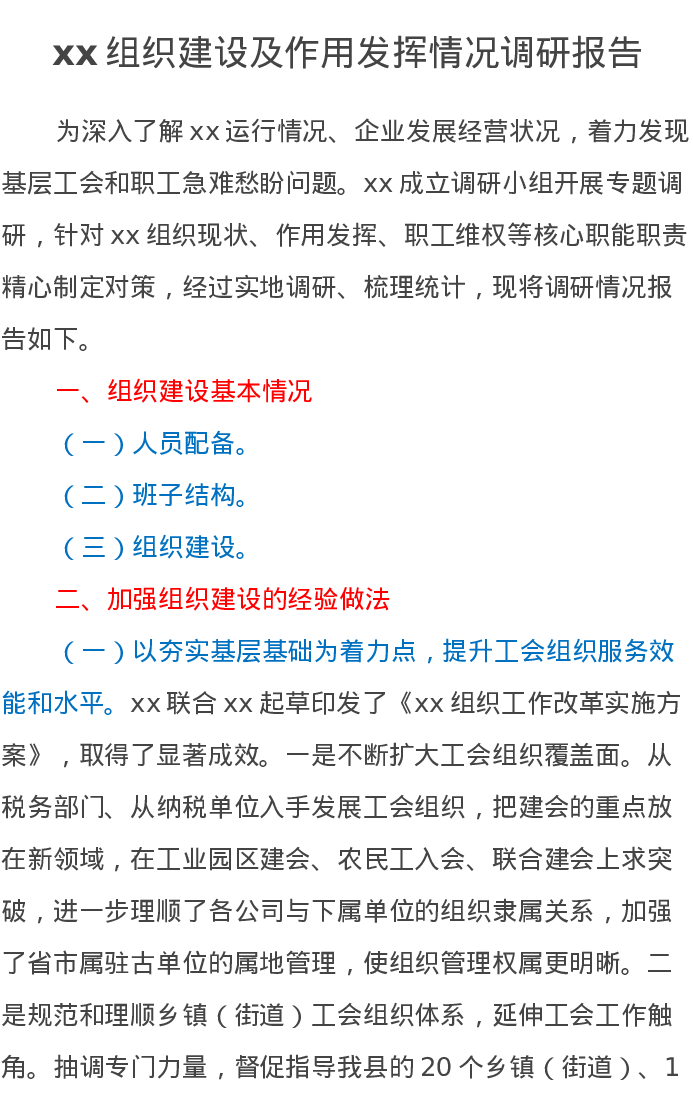 xx 组织建设及作用发挥情况调研报告

为深入了解 xx 运行情况、企业发展经营状况，着力发现基层工会和职工急难愁盼问题。xx 成立调研小组开展专题调研，针对 xx 组织现状、作用发挥、职工维权等核心职能职责精心制定对策，经过实地调研、梳理统计，现将调研情况报告如下。

一、组织建设基本情况

（一）人员配备。

（二）班子结构。

（三）组织建设。

二、加强组织建设的经验做法

（一）以夯实基层基础为着力点，提升工会组织服务效能和水平。xx 联合 xx 起草印发了《xx 组织工作改革实施方案》，取得了显著成效。一是不断扩大工会组织覆盖面。从税务部门、从纳税单位入手发展工会组织，把建会的重点放在新领域，在工业园区建会、农民工入会、联合建会上求突破，进一步理顺了各公司与下属单位的组织隶属关系，加强了省市属驻古单位的属地管理，使组织管理权属更明晰。二是规范和理顺乡镇（街道）工会组织体系，延伸工会工作触角。抽调专门力量，督促指导我县的 20 个乡镇（街道）、1